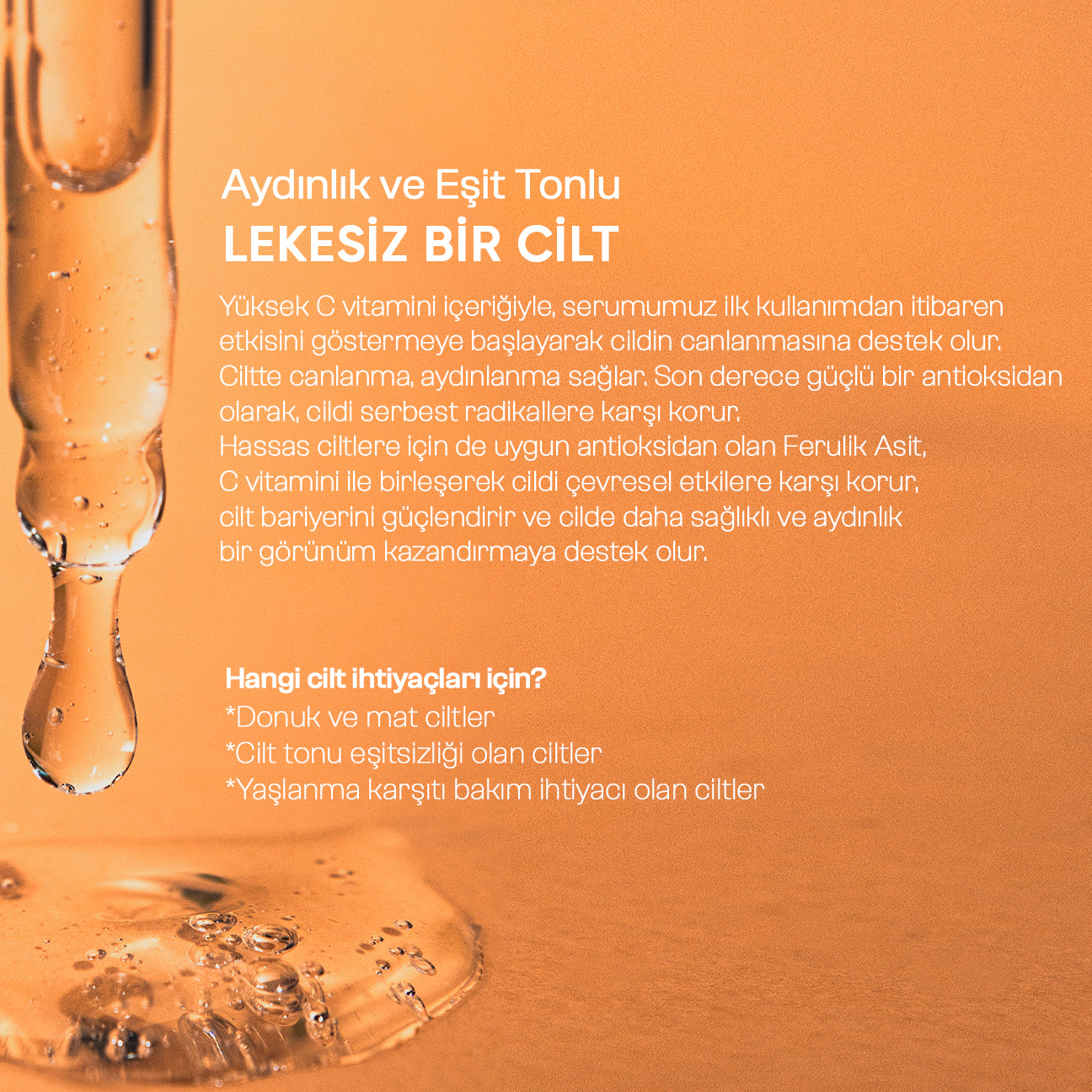 Aydınlık ve Eşit Tonlu
LEKESİZ BİR CİLT

Yüksek C vitamini içeriğiyle, serumumuz ilk kullanımdan itibaren etkisini göstermeye başlayarak cildin canlanmasına destek olur. Ciltte canlanma, aydınlanma sağlar. Son derece güçlü bir antioksidan olarak, cildi serbest radikallere karşı korur.
Hassas ciltlere için de uygun antioksidan olan Ferulik Asit, C vitamini ile birleşerek cildi çevresel etkilere karşı korur, cilt bariyerini güçlendirir ve cilde daha sağlıklı ve aydınlık bir görünüm kazandırmaya destek olur.

Hangi cilt ihtiyaçları için?
*Donuk ve mat ciltler
*Cilt tonu eşitsizliği olan ciltler
*Yaşlanma karşıtı bakım ihtiyacı olan ciltler